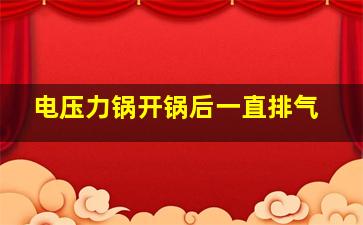 电压力锅开锅后一直排气